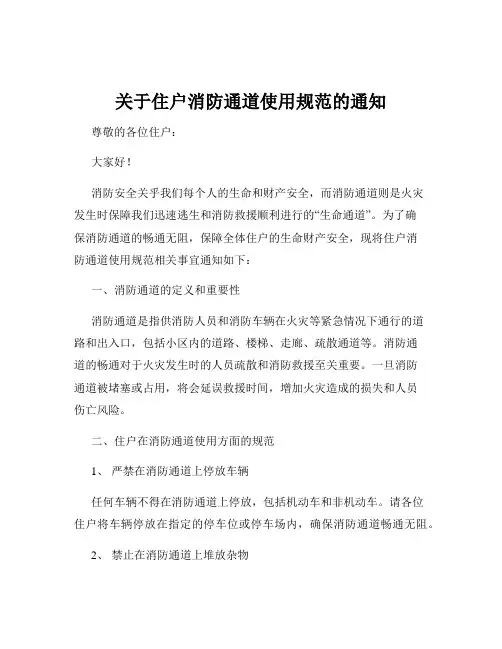 关于住户消防通道使用规范的通知

尊敬的各位住户：

大家好！

消防安全关乎我们每个人的生命和财产安全，而消防通道则是火灾发生时保障我们迅速逃生和消防救援顺利进行的“生命通道”。为了确保消防通道的畅通无阻，保障全体住户的生命财产安全，现将住户消防通道使用规范相关事宜通知如下：

一、消防通道的定义和重要性

消防通道是指供消防人员和消防车辆在火灾等紧急情况下通行的道路和出入口，包括小区内的道路、楼梯、走廊、疏散通道等。消防通道的畅通对于火灾发生时的人员疏散和消防救援至关重要。一旦消防通道被堵塞或占用，将会延误救援时间，增加火灾造成的损失和人员伤亡风险。

二、住户在消防通道使用方面的规范

1、 严禁在消防通道上停放车辆

任何车辆不得在消防通道上停放，包括机动车和非机动车。请各位住户将车辆停放在指定的停车位或停车场内，确保消防通道畅通无阻。

2、 禁止在消防通道上堆放杂物